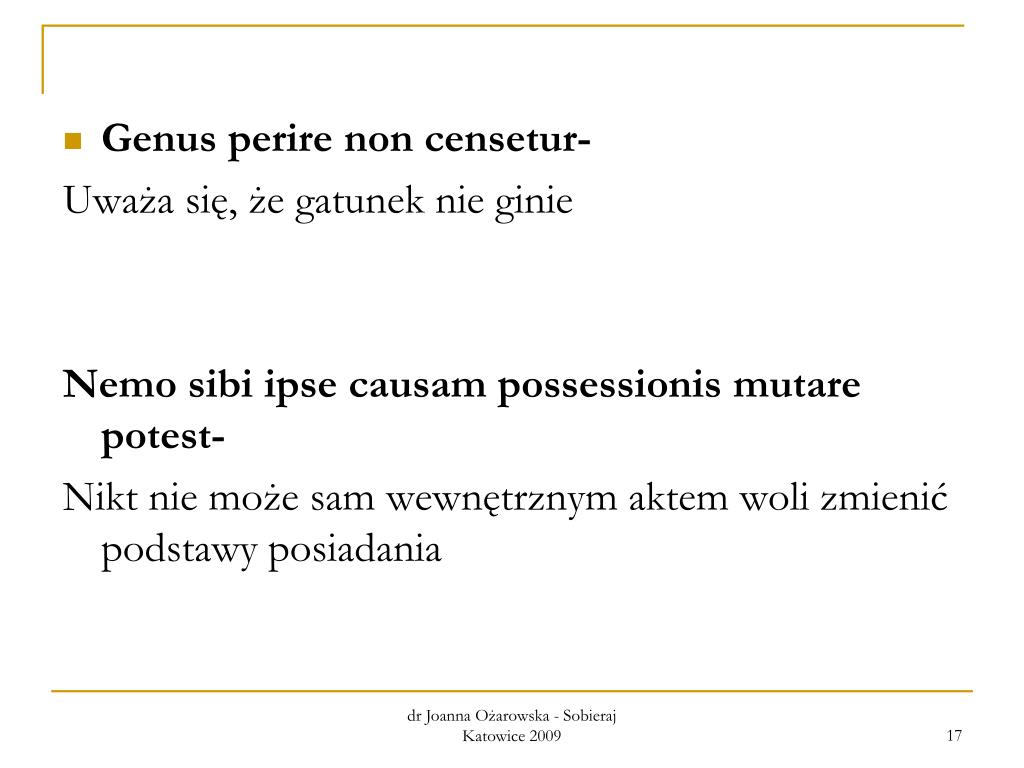 Genus perire non censetur-
Uważa się, że gatunek nie ginie

Nemo sibi ipse causam possessionis mutare potest-
Nikt nie może sam wewnętrznym aktem woli zmienić podstawy posiadania

dr Joanna Ożarowska - Sobieraj
Katowice 2009

17